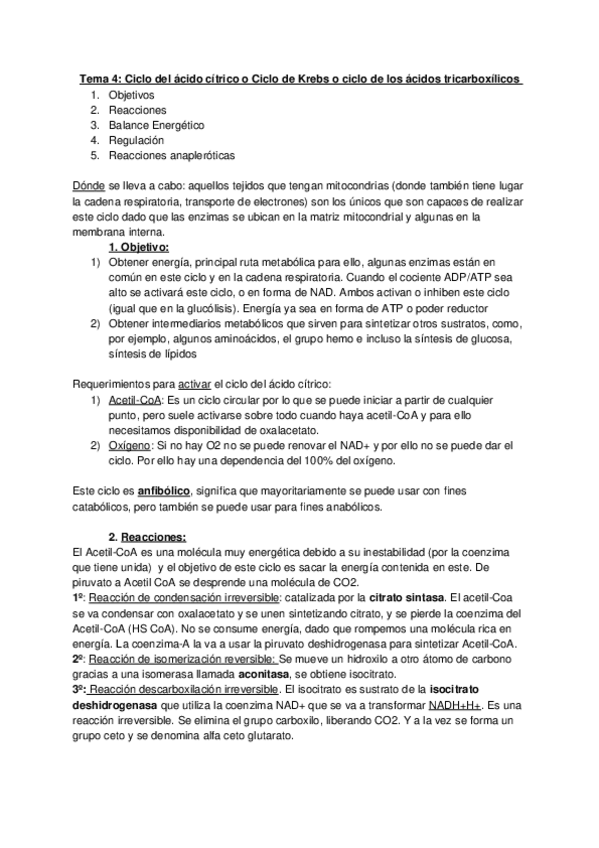 Tema 4: Ciclo del ácido cítrico o Ciclo de Krebs o ciclo de los ácidos tricarboxílicos
1. Objetivos
2. Reacciones
3. Balance Energético
4. Regulación
5. Reacciones anapleróticas

Dónde se lleva a cabo: aquellos tejidos que tengan mitocondrias (donde también tiene lugar la cadena respiratoria, transporte de electrones) son los únicos que son capaces de realizar este ciclo dado que las enzimas se ubican en la matriz mitocondrial y algunas en la membrana interna.

1. Objetivo:
1) Obtener energía, principal ruta metabólica para ello, algunas enzimas están en común en este ciclo y en la cadena respiratoria. Cuando el cociente ADP/ATP sea alto se activará este ciclo, o en forma de NAD. Ambos activan o inhiben este ciclo (igual que en la glucólisis). Energía ya sea en forma de ATP o poder reductor
2) Obtener intermediarios metabólicos que sirven para sintetizar otros sustratos, como, por ejemplo, algunos aminoácidos, el grupo hemo e incluso la síntesis de glucosa, síntesis de lípidos

Requerimientos para activar el ciclo del ácido cítrico:
1) Acetil-CoA: Es un ciclo circular por lo que se puede iniciar a partir de cualquier punto, pero suele activarse sobre todo cuando haya acetil-CoA y para ello necesitamos disponibilidad de oxalacetato.
2) Oxígeno: Si no hay O2 no se puede renovar el NAD+ y por ello no se puede dar el ciclo. Por ello hay una dependencia del 100% del oxígeno.

Este ciclo es anfibólico, significa que mayoritariamente se puede usar con fines catabólicos, pero también se puede usar para fines anabólicos.

2. Reacciones:
El Acetil-CoA es una molécula muy energética debido a su inestabilidad (por la coenzima que tiene unida) y el objetivo de este ciclo es sacar la energía contenida en este. De piruvato a Acetil CoA se desprende una molécula de CO2.
1º: Reacción de condensación irreversible: catalizada por la citrato sintasa. El acetil-Coa se va condensar con oxalacetato y se unen sintetizando citrato, y se pierde la coenzima del Acetil-CoA (HS CoA). No se consume energía, dado que rompemos una molécula rica en energía. La coenzima-A la va a usar la piruvato deshidrogenasa para sintetizar Acetil-CoA.
2º: Reacción de isomerización reversible: Se mueve un hidroxilo a otro átomo de carbono gracias a una isomerasa llamada aconitasa, se obtiene isocitrato.
3º: Reacción descarboxilación irreversible. El isocitrato es sustrato de la isocitrato deshidrogenasa que utiliza la coenzima NAD+ que se va a transformar NADH+H+. Es una reacción irreversible. Se elimina el grupo carboxilo, liberando CO2. Y a la vez se forma un grupo ceto y se denomina alfa ceto glutarato.